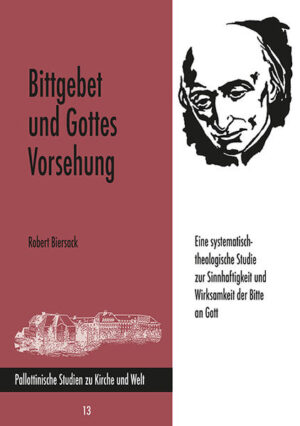 Bittgebet und Gottes Vorsehung

Robert Biersack

Eine systematisch-theologische Studie zur Sinnhaftigkeit und Wirksamkeit der Bitte an Gott

Pallottinische Studien zu Kirche und Welt

13